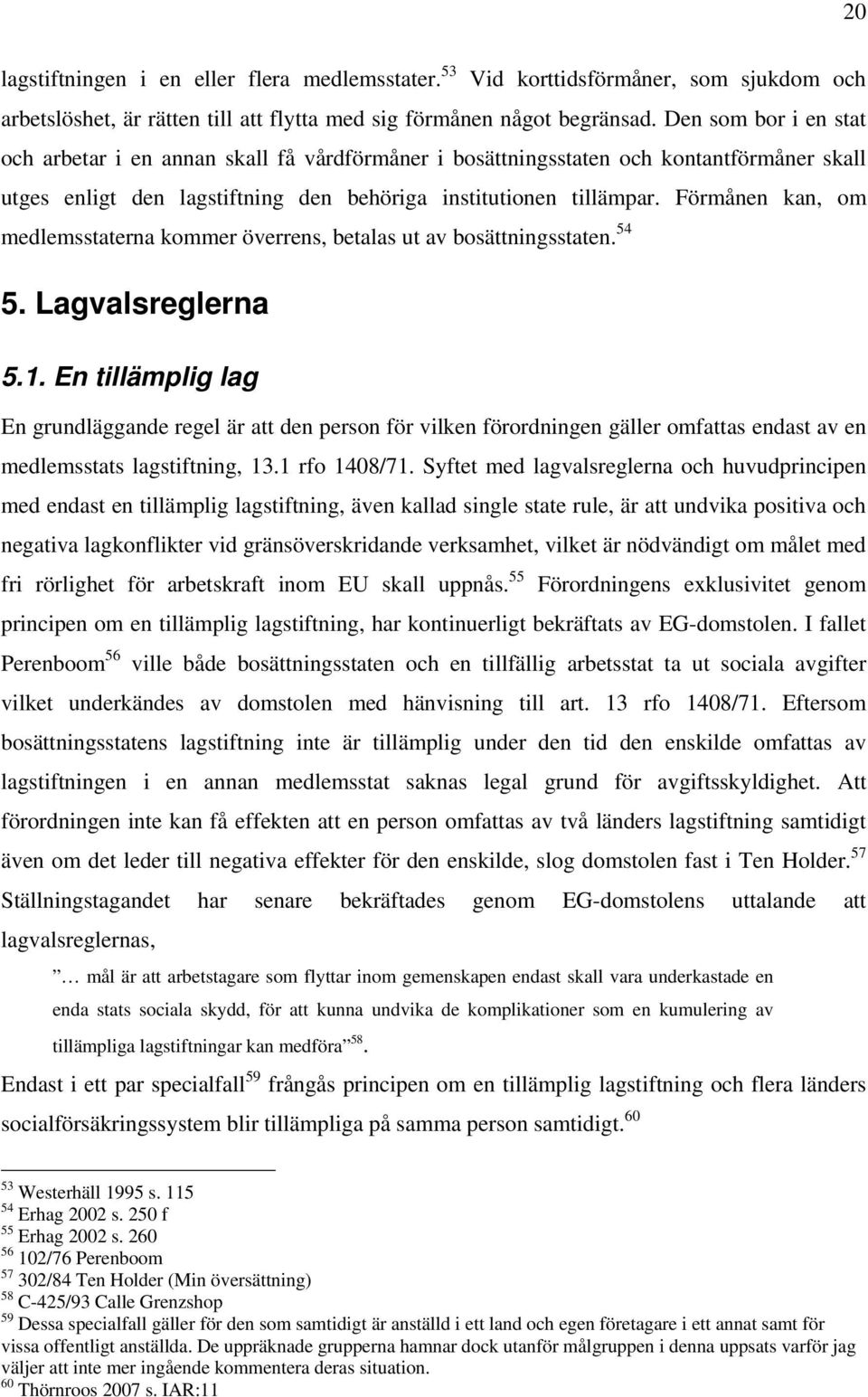 20

lagstiftningen i en eller flera medlemsstater.$^{53}$ Vid korttidsförmåner, som sjukdom och arbetslöshet, är rätten till att flytta med sig förmånen något begränsad. Den som bor i en stat och arbetar i en annan skall få vårdförmåner i bosättningsstaten och kontantförmåner skall utges enligt den lagstiftning den behöriga institutionen tillämpar. Förmånen kan, om medlemsstaterna kommer överrens, betalas ut av bosättningsstaten.$^{54}$

5. Lagvalsreglerna

5.1. En tillämplig lag

En grundläggande regel är att den person för vilken förordningen gäller omfattas endast av en medlemsstats lagstiftning, 13.1 rfo 1408/71. Syftet med lagvalsreglerna och huvudprincipen med endast en tillämplig lagstiftning, även kallad single state rule, är att undvika positiva och negativa lagkonflikter vid gränsöverskridande verksamhet, vilket är nödvändigt om målet med fri rörlighet för arbetskraft inom EU skall uppnås.$^{55}$ Förordningens exklusivitet genom principen om en tillämplig lagstiftning, har kontinuerligt bekräftats av EG-domstolen. I fallet Perenboom$^{56}$ ville både bosättningsstaten och en tillfällig arbetsstat ta ut sociala avgifter vilket underkändes av domstolen med hänvisning till art. 13 rfo 1408/71. Eftersom bosättningsstatens lagstiftning inte är tillämplig under den tid den enskilde omfattas av lagstiftningen i en annan medlemsstat saknas legal grund för avgiftsskyldighet. Att förordningen inte kan få effekten att en person omfattas av två länders lagstiftning samtidigt även om det leder till negativa effekter för den enskilde, slog domstolen fast i Ten Holder.$^{57}$ Ställningstagandet har senare bekräftades genom EG-domstolens uttalande att lagvalsreglernas,

” … mål är att arbetstagare som flyttar inom gemenskapen endast skall vara underkastade en enda stats sociala skydd, för att kunna undvika de komplikationer som en kumulering av tillämpliga lagstiftningar kan medföra”$^{58}$.

Endast i ett par specialfall$^{59}$ frångås principen om en tillämplig lagstiftning och flera länders socialförsäkringssystem blir tillämpliga på samma person samtidigt.$^{60}$

$^{53}$ Westerhäll 1995 s. 115
$^{54}$ Erhag 2002 s. 250 f
$^{55}$ Erhag 2002 s. 260
$^{56}$ 102/76 Perenboom
$^{57}$ 302/84 Ten Holder (Min översättning)
$^{58}$ C-425/93 Calle Grenzshop
$^{59}$ Dessa specialfall gäller för den som samtidigt är anställd i ett land och egen företagare i ett annat samt för vissa offentligt anställda. De uppräknade grupperna hamnar dock utanför målgruppen i denna uppsats varför jag väljer att inte mer ingående kommentera deras situation.
$^{60}$ Thörnroos 2007 s. IAR:11